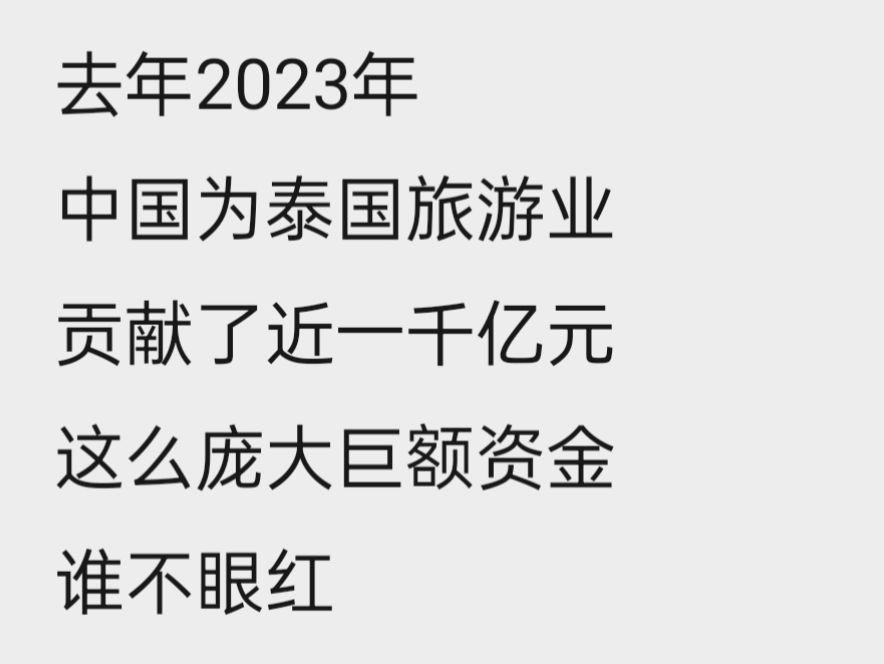 去年2023年

中国为泰国旅游业

贡献了近一千亿元

这么庞大巨额资金

谁不眼红